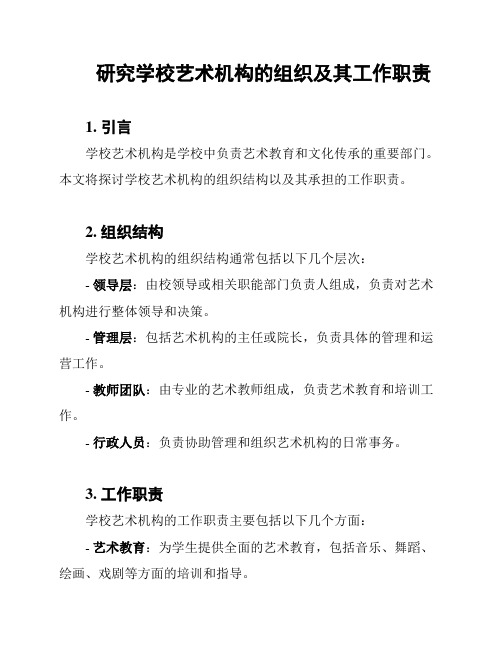 研究学校艺术机构的组织及其工作职责

1. 引言

学校艺术机构是学校中负责艺术教育和文化传承的重要部门。本文将探讨学校艺术机构的组织结构以及其承担的工作职责。

2. 组织结构

学校艺术机构的组织结构通常包括以下几个层次：

- 领导层：由校领导或相关职能部门负责人组成，负责对艺术机构进行整体领导和决策。

- 管理层：包括艺术机构的主任或院长，负责具体的管理和运营工作。

- 教师团队：由专业的艺术教师组成，负责艺术教育和培训工作。

- 行政人员：负责协助管理和组织艺术机构的日常事务。

3. 工作职责

学校艺术机构的工作职责主要包括以下几个方面：

- 艺术教育：为学生提供全面的艺术教育，包括音乐、舞蹈、绘画、戏剧等方面的培训和指导。